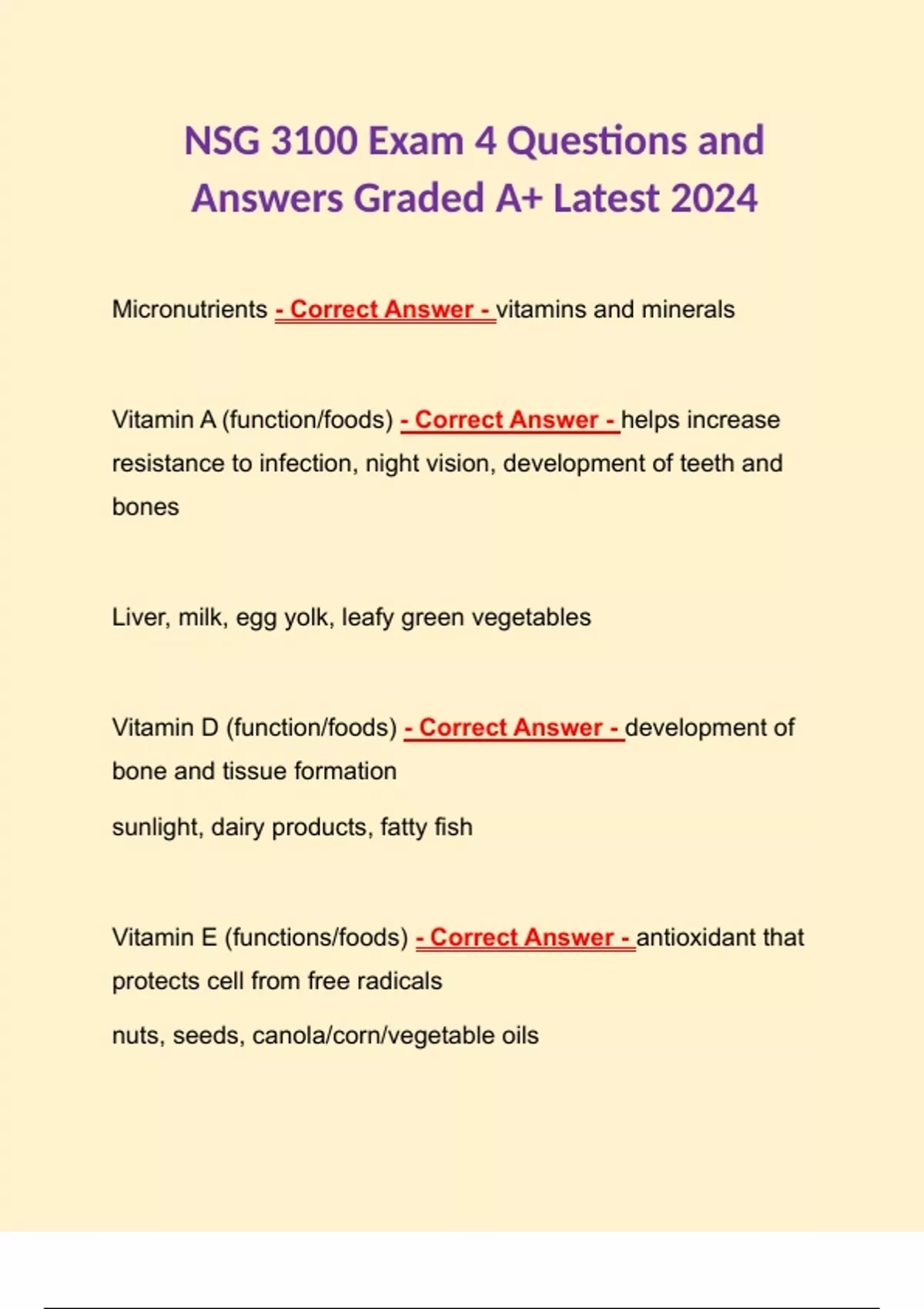 NSG 3100 Exam 4 Questions and Answers Graded A+ Latest 2024

Micronutrients - Correct Answer - vitamins and minerals

Vitamin A (function/foods) - Correct Answer - helps increase resistance to infection, night vision, development of teeth and bones

Liver, milk, egg yolk, leafy green vegetables

Vitamin D (function/foods) - Correct Answer - development of bone and tissue formation

sunlight, dairy products, fatty fish

Vitamin E (functions/foods) - Correct Answer - antioxidant that protects cell from free radicals

nuts, seeds, canola/corn/vegetable oils